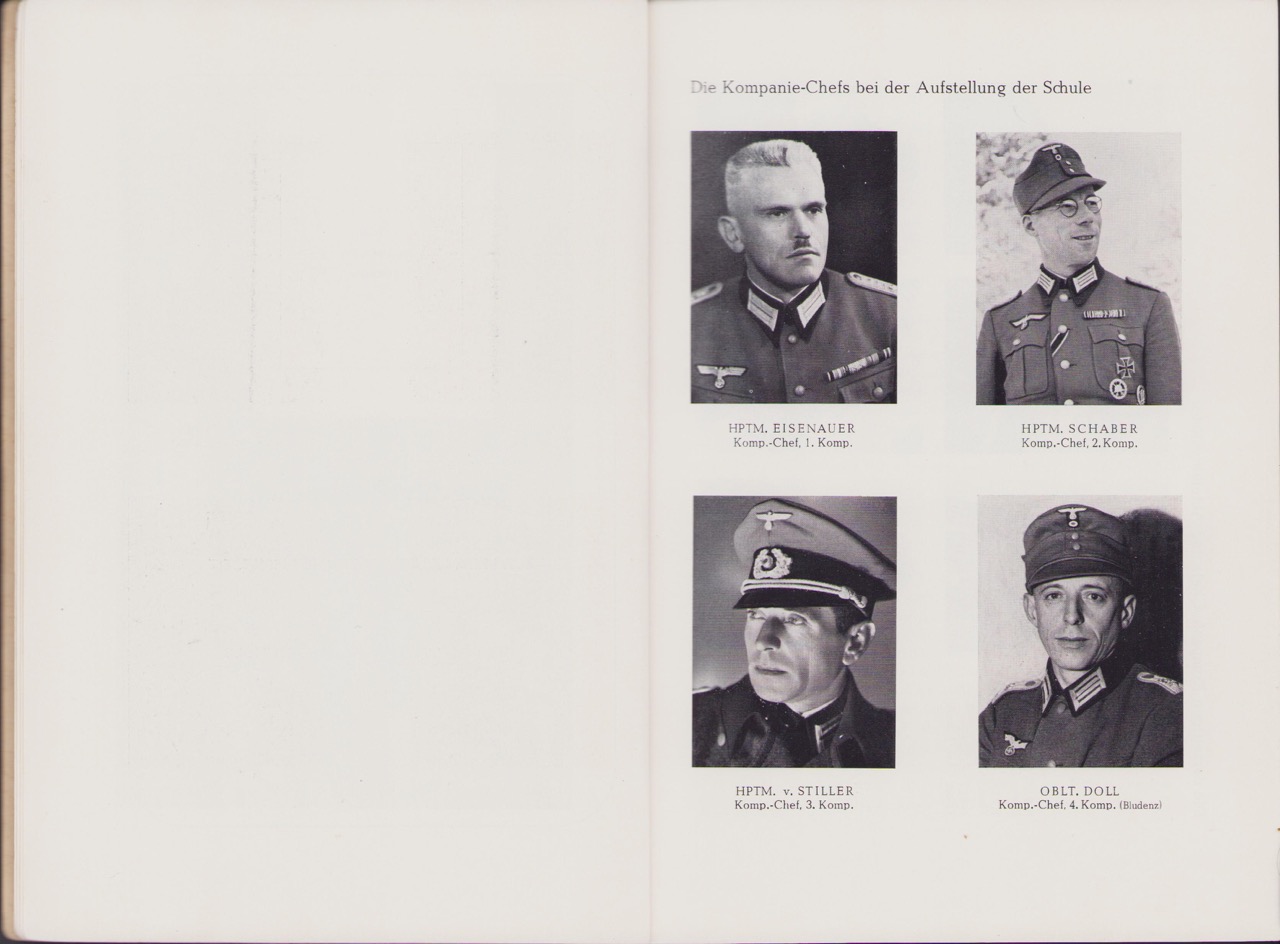 Die Kompanie-Chefs bei der Aufstellung der Schule

HPTM. EISENAUER
Komp.-Chef, 1. Komp.

HPTM. SCHABER
Komp.-Chef, 2. Komp.

HPTM. v. STILLER
Komp.-Chef, 3. Komp.

OBLT. DOLL
Komp.-Chef, 4. Komp. (Bludenz)